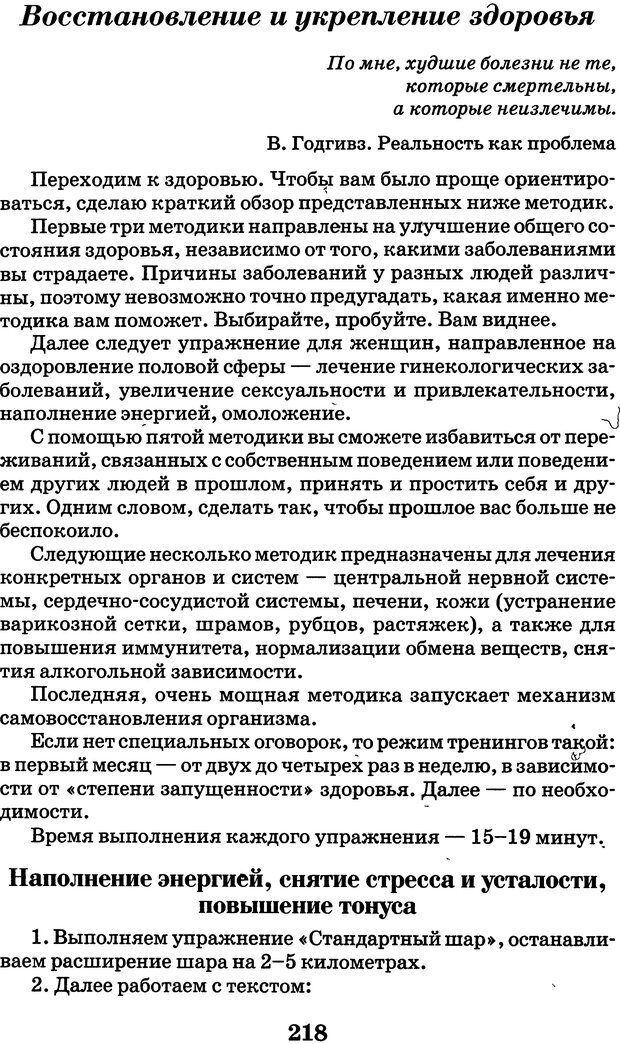 Восстановление и укрепление здоровья

По мне, худшие болезни не те, которые смертельны, а которые неизлечимы.

В. Годгивз. Реальность как проблема

Переходим к здоровью. Чтобы вам было проще ориентироваться, сделаю краткий обзор представленных ниже методик.

Первые три методики направлены на улучшение общего состояния здоровья, независимо от того, какими заболеваниями вы страдаете. Причины заболеваний у разных людей различны, поэтому невозможно точно предугадать, какая именно методика вам поможет. Выбирайте, пробуйте. Вам виднее.

Далее следует упражнение для женщин, направленное на оздоровление половой сферы — лечение гинекологических заболеваний, увеличение сексуальности и привлекательности, наполнение энергией, омоложение.

С помощью пятой методики вы сможете избавиться от переживаний, связанных с собственным поведением или поведением других людей в прошлом, принять и простить себя и других. Одним словом, сделать так, чтобы прошлое вас больше не беспокоило.

Следующие несколько методик предназначены для лечения конкретных органов и систем — центральной нервной системы, сердечно-сосудистой системы, печени, кожи (устранение варикозной сетки, шрамов, рубцов, растяжек), а также для повышения иммунитета, нормализации обмена веществ, снятия алкогольной зависимости.

Последняя, очень мощная методика запускает механизм самовосстановления организма.

Если нет специальных оговорок, то режим тренингов такой: в первый месяц — от двух до четырех раз в неделю, в зависимости от «степени запущенности» здоровья. Далее — по необходимости.

Время выполнения каждого упражнения — 15–19 минут.

Наполнение энергией, снятие стресса и усталости, повышение тонуса

1. Выполняем упражнение «Стандартный шар», останавливаем расширение шара на 2–5 километрах.

2. Далее работаем с текстом:

218